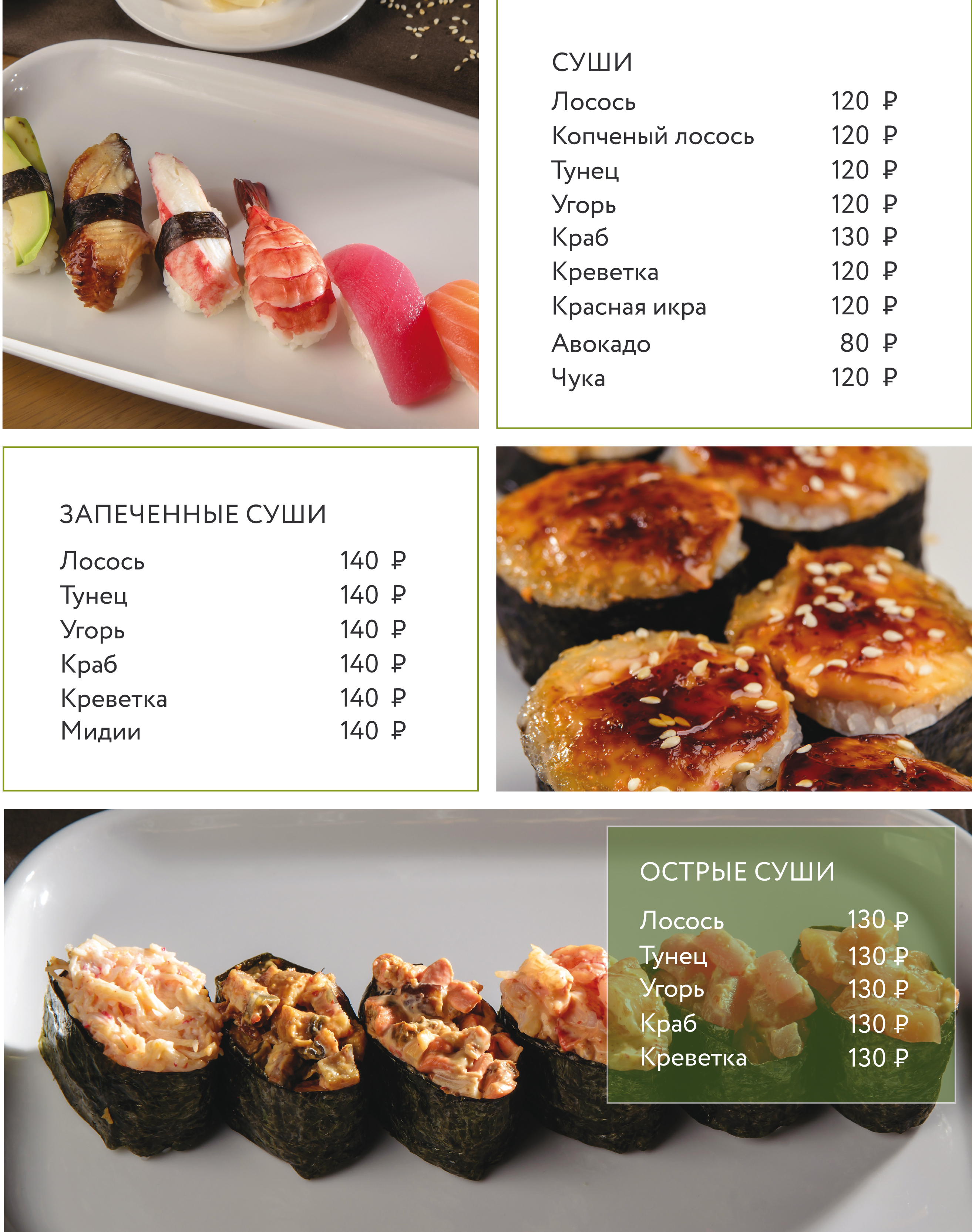 СУШИ
Лосось 120 ₽
Копченый лосось 120 ₽
Тунец 120 ₽
Угорь 120 ₽
Краб 130 ₽
Креветка 120 ₽
Красная икра 120 ₽
Авокадо 80 ₽
Чука 120 ₽

ЗАПЕЧЕННЫЕ СУШИ
Лосось 140 ₽
Тунец 140 ₽
Угорь 140 ₽
Краб 140 ₽
Креветка 140 ₽
Мидии 140 ₽

ОСТРЫЕ СУШИ
Лосось 130 ₽
Тунец 130 ₽
Угорь 130 ₽
Краб 130 ₽
Креветка 130 ₽